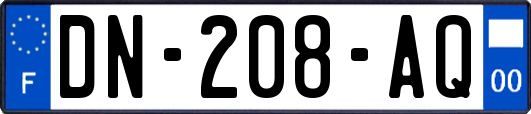 F
DN-208-AQ
00